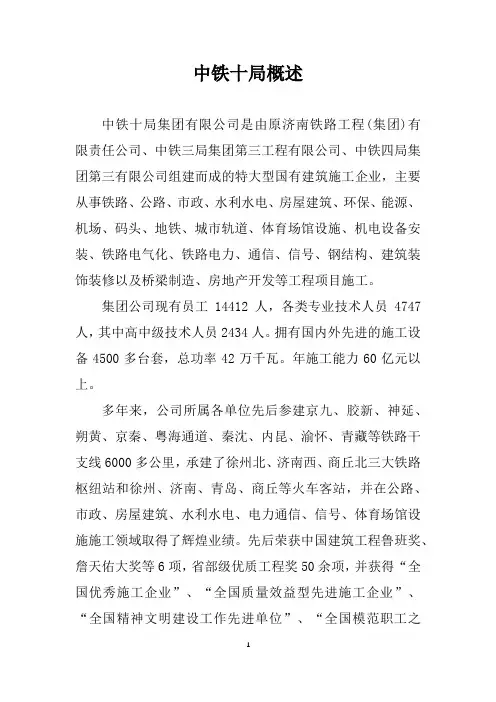 中铁十局概述

中铁十局集团有限公司是由原济南铁路工程(集团)有限责任公司、中铁三局集团第三工程有限公司、中铁四局集团第三有限公司组建而成的特大型国有建筑施工企业，主要从事铁路、公路、市政、水利水电、房屋建筑、环保、能源、机场、码头、地铁、城市轨道、体育场馆设施、机电设备安装、铁路电气化、铁路电力、通信、信号、钢结构、建筑装饰装修以及桥梁制造、房地产开发等工程项目施工。

集团公司现有员工 14412 人，各类专业技术人员 4747 人，其中高中级技术人员 2434 人。拥有国内外先进的施工设备 4500 多台套，总功率 42 万千瓦。年施工能力 60 亿元以上。

多年来，公司所属各单位先后参建京九、胶新、神延、朔黄、京秦、粤海通道、秦沈、内昆、渝怀、青藏等铁路干支线 6000 多公里，承建了徐州北、济南西、商丘北三大铁路枢纽站和徐州、济南、青岛、商丘等火车客站，并在公路、市政、房屋建筑、水利水电、电力通信、信号、体育场馆设施施工领域取得了辉煌业绩。先后荣获中国建筑工程鲁班奖、詹天佑大奖等 6 项，省部级优质工程奖 50 余项，并获得“全国优秀施工企业”、“全国质量效益型先进施工企业”、“全国精神文明建设工作先进单位”、“全国模范职工之

1